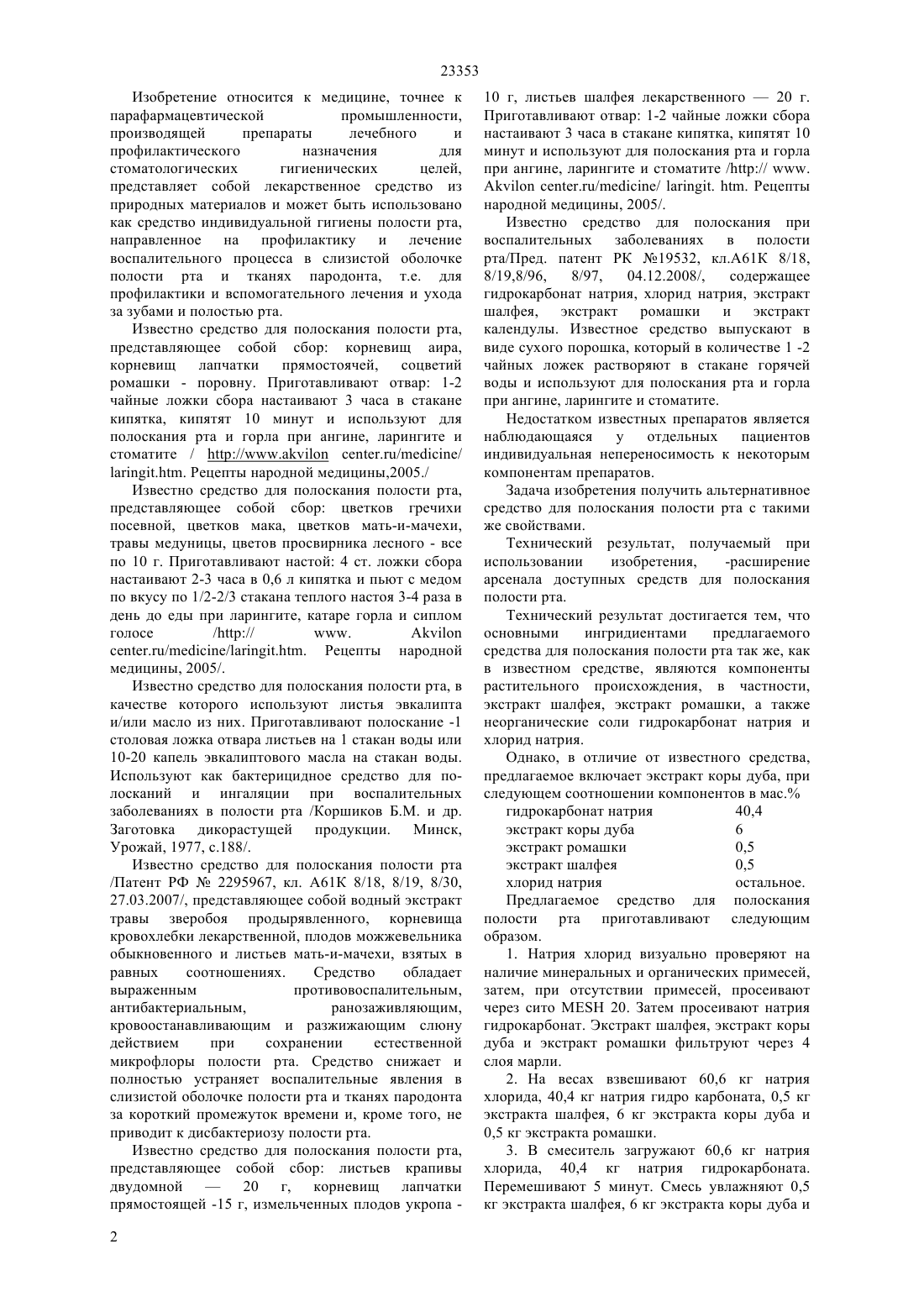 23353

Изобретение относится к медицине, точнее к парафармацевтической промышленности, производящей препараты лечебного и профилактического назначения для стоматологических гигиенических целей, представляет собой лекарственное средство из природных материалов и может быть использовано как средство индивидуальной гигиены полости рта, направленное на профилактику и лечение воспалительного процесса в слизистой оболочке полости рта и тканях пародонта, т.е. для профилактики и вспомогательного лечения и ухода за зубами и полостью рта.

Известно средство для полоскания полости рта, представляющее собой сбор: корневищ аира, корневищ лапчатки прямостоячей, соцветий ромашки - поровну. Приготавливают отвар: 1-2 чайные ложки сбора настаивают 3 часа в стакане кипятка, кипятят 10 минут и используют для полоскания рта и горла при ангине, ларингите и стоматите / http://www.akvilon center.ru/medicine/ laringit.htm. Рецепты народной медицины,2005./

Известно средство для полоскания полости рта, представляющее собой сбор: цветков гречихи посевной, цветков мака, цветков мать-и-мачехи, травы медуницы, цветов просвирника лесного - все по 10 г. Приготавливают настой: 4 ст. ложки сбора настаивают 2-3 часа в 0,6 л кипятка и пьют с медом по вкусу по 1/2-2/3 стакана теплого настоя 3-4 раза в день до еды при ларингите, катаре горла и сиплом голосе /http:// www. Akvilon center.ru/medicine/laringit.htm. Рецепты народной медицины, 2005/.

Известно средство для полоскания полости рта, в качестве которого используют листья эвкалипта и/или масло из них. Приготавливают полоскание -1 столовая ложка отвара листьев на 1 стакан воды или 10-20 капель эвкалиптового масла на стакан воды. Используют как бактерицидное средство для полосканий и ингаляции при воспалительных заболеваниях в полости рта /Коршиков Б.М. и др. Заготовка дикорастущей продукции. Минск, Урожай, 1977, с.188/.

Известно средство для полоскания полости рта /Патент РФ № 2295967, кл. А61К 8/18, 8/19, 8/30, 27.03.2007/, представляющее собой водный экстракт травы зверобоя продырявленного, корневища кровохлебки лекарственной, плодов можжевельника обыкновенного и листьев мать-и-мачехи, взятых в равных соотношениях. Средство обладает выраженным противовоспалительным, антибактериальным, ранозаживляющим, кровоостанавливающим и разжижающим слюну действием при сохранении естественной микрофлоры полости рта. Средство снижает и полностью устраняет воспалительные явления в слизистой оболочке полости рта и тканях пародонта за короткий промежуток времени и, кроме того, не приводит к дисбактериозу полости рта.

Известно средство для полоскания полости рта, представляющее собой сбор: листьев крапивы двудомной — 20 г, корневищ лапчатки прямостоящей -15 г, измельченных плодов укропа - 10 г, листьев шалфея лекарственного — 20 г. Приготавливают отвар: 1-2 чайные ложки сбора настаивают 3 часа в стакане кипятка, кипятят 10 минут и используют для полоскания рта и горла при ангине, ларингите и стоматите /http:// www. Akvilon center.ru/medicine/ laringit. htm. Рецепты народной медицины, 2005/.

Известно средство для полоскания при воспалительных заболеваниях в полости рта/Пред. патент РК №19532, кл.А61К 8/18, 8/19,8/96, 8/97, 04.12.2008/, содержащее гидрокарбонат натрия, хлорид натрия, экстракт шалфея, экстракт ромашки и экстракт календулы. Известное средство выпускают в виде сухого порошка, который в количестве 1 -2 чайных ложек растворяют в стакане горячей воды и используют для полоскания рта и горла при ангине, ларингите и стоматите.

Недостатком известных препаратов является наблюдающаяся у отдельных пациентов индивидуальная непереносимость к некоторым компонентам препаратов.

Задача изобретения получить альтернативное средство для полоскания полости рта с такими же свойствами.

Технический результат, получаемый при использовании изобретения, -расширение арсенала доступных средств для полоскания полости рта.

Технический результат достигается тем, что основными ингридиентами предлагаемого средства для полоскания полости рта так же, как в известном средстве, являются компоненты растительного происхождения, в частности, экстракт шалфея, экстракт ромашки, а также неорганические соли гидрокарбонат натрия и хлорид натрия.

Однако, в отличие от известного средства, предлагаемое включает экстракт коры дуба, при следующем соотношении компонентов в мас.%

| | |
|---|---|
| гидрокарбонат натрия | 40,4 |
| экстракт коры дуба | 6 |
| экстракт ромашки | 0,5 |
| экстракт шалфея | 0,5 |
| хлорид натрия | остальное. |

Предлагаемое средство для полоскания полости рта приготавливают следующим образом.

1. Натрия хлорид визуально проверяют на наличие минеральных и органических примесей, затем, при отсутствии примесей, просеивают через сито MESH 20. Затем просеивают натрия гидрокарбонат. Экстракт шалфея, экстракт коры дуба и экстракт ромашки фильтруют через 4 слоя марли.

2. На весах взвешивают 60,6 кг натрия хлорида, 40,4 кг натрия гидро карбоната, 0,5 кг экстракта шалфея, 6 кг экстракта коры дуба и 0,5 кг экстракта ромашки.

3. В смеситель загружают 60,6 кг натрия хлорида, 40,4 кг натрия гидрокарбоната. Перемешивают 5 минут. Смесь увлажняют 0,5 кг экстракта шалфея, 6 кг экстракта коры дуба и

2